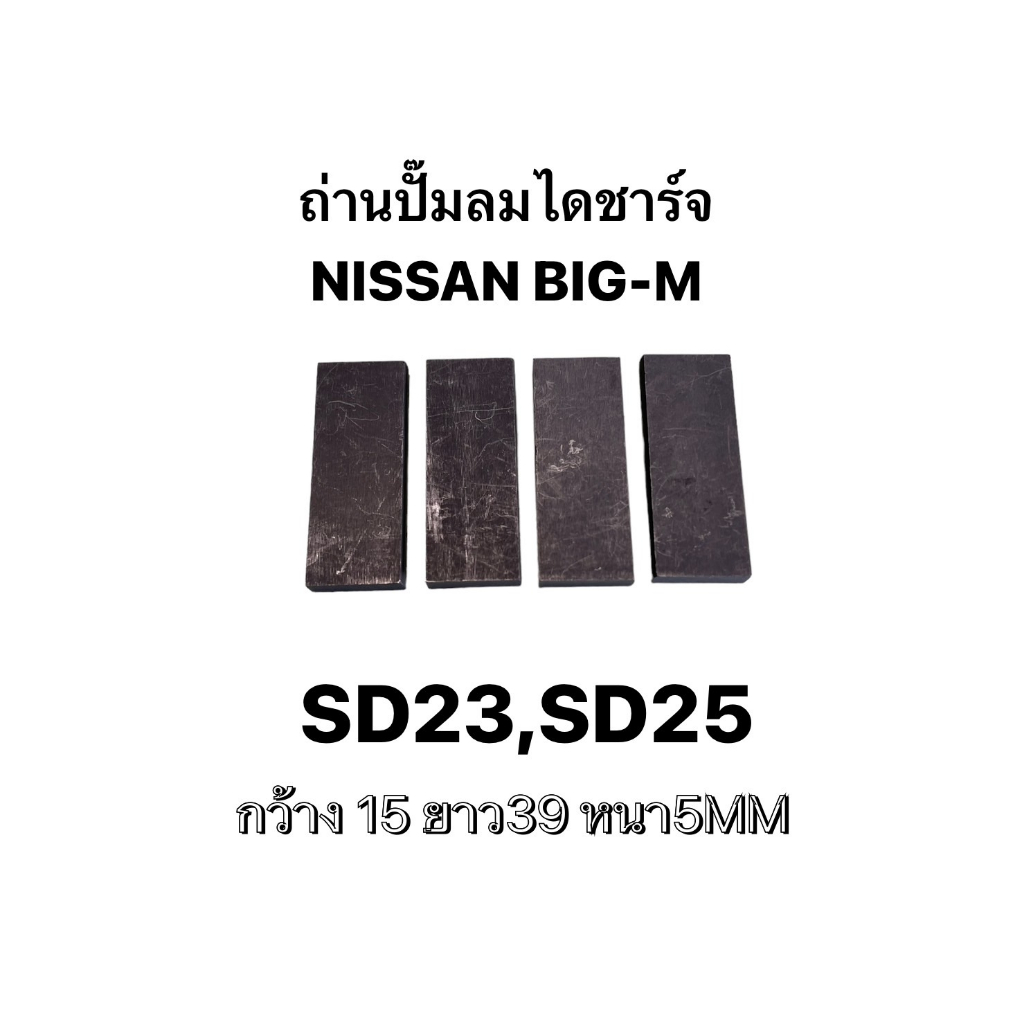 ถ่านปั๊มลมไดชาร์จ
NISSAN BIG-M

SD23,SD25
กว้าง 15 ยาว39 หนา5MM